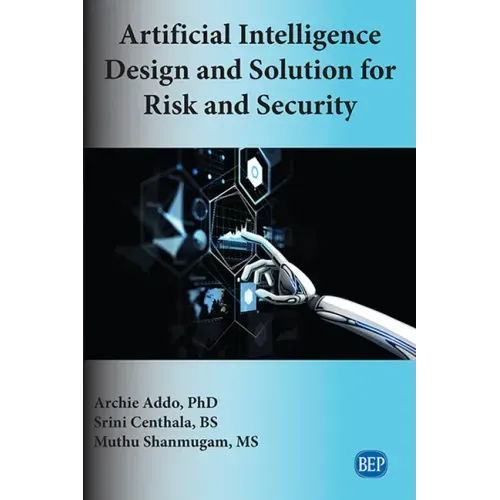 Artificial Intelligence Design and Solution for Risk and Security

Archie Addo, PhD
Srini Centhala, BS
Muthu Shanmugam, MS

BEP